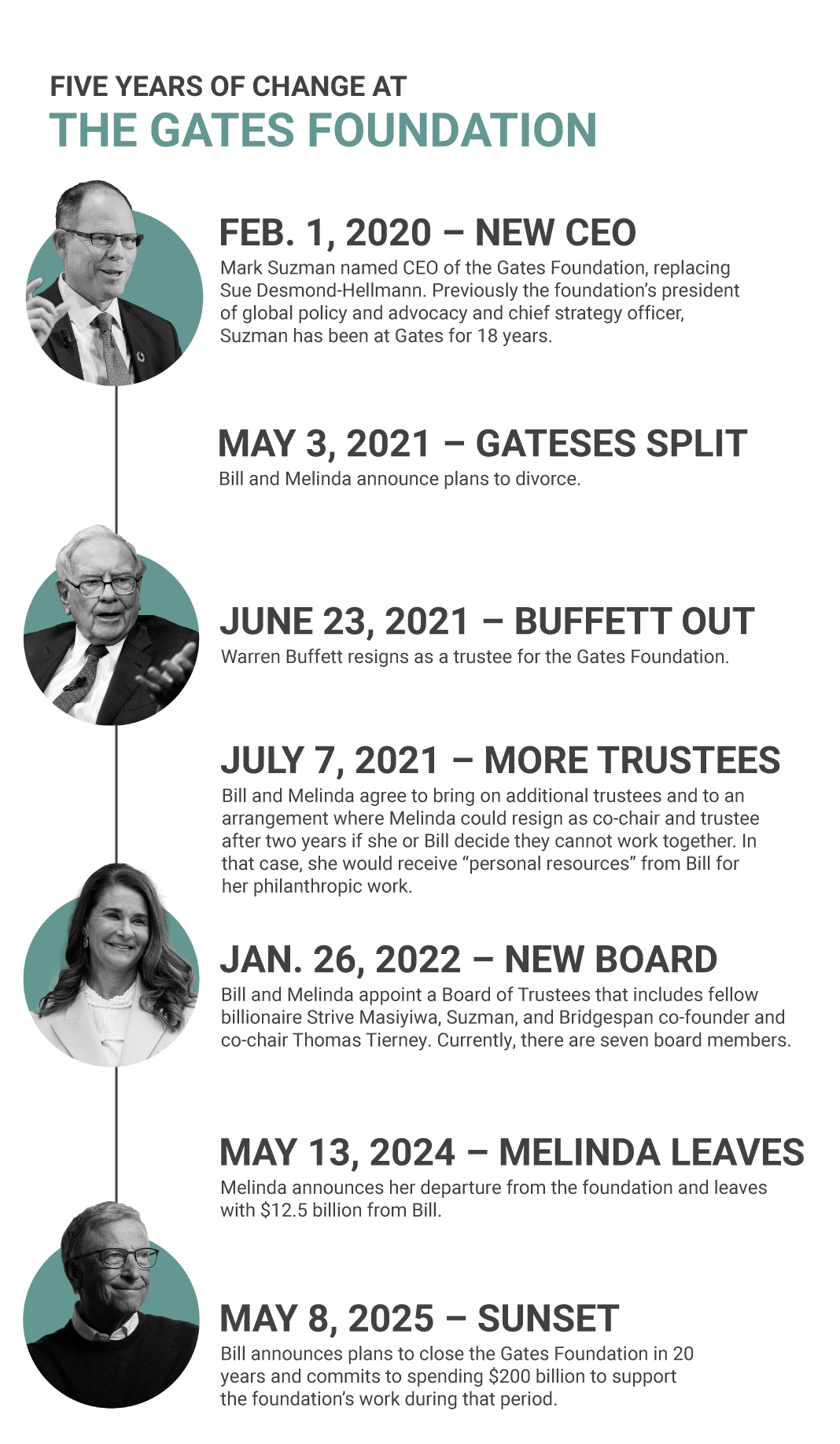 FIVE YEARS OF CHANGE AT
THE GATES FOUNDATION

FEB. 1, 2020 – NEW CEO
Mark Suzman named CEO of the Gates Foundation, replacing Sue Desmond-Hellmann. Previously the foundation's president of global policy and advocacy and chief strategy officer, Suzman has been at Gates for 18 years.

MAY 3, 2021 – GATESES SPLIT
Bill and Melinda announce plans to divorce.

JUNE 23, 2021 – BUFFETT OUT
Warren Buffett resigns as a trustee for the Gates Foundation.

JULY 7, 2021 – MORE TRUSTEES
Bill and Melinda agree to bring on additional trustees and to an arrangement where Melinda could resign as co-chair and trustee after two years if she or Bill decide they cannot work together. In that case, she would receive "personal resources" from Bill for her philanthropic work.

JAN. 26, 2022 – NEW BOARD
Bill and Melinda appoint a Board of Trustees that includes fellow billionaire Strive Masiyiwa, Suzman, and Bridgespan co-founder and co-chair Thomas Tierney. Currently, there are seven board members.

MAY 13, 2024 – MELINDA LEAVES
Melinda announces her departure from the foundation and leaves with $12.5 billion from Bill.

MAY 8, 2025 – SUNSET
Bill announces plans to close the Gates Foundation in 20 years and commits to spending $200 billion to support the foundation's work during that period.